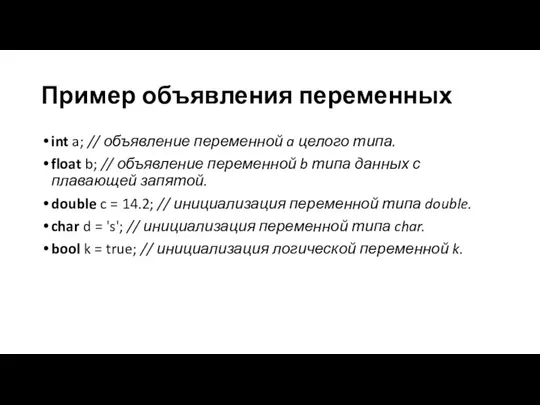 Пример объявления переменных

• int a; // объявление переменной a целого типа.
• float b; // объявление переменной b типа данных с плавающей запятой.
• double c = 14.2; // инициализация переменной типа double.
• char d = 's'; // инициализация переменной типа char.
• bool k = true; // инициализация логической переменной k.